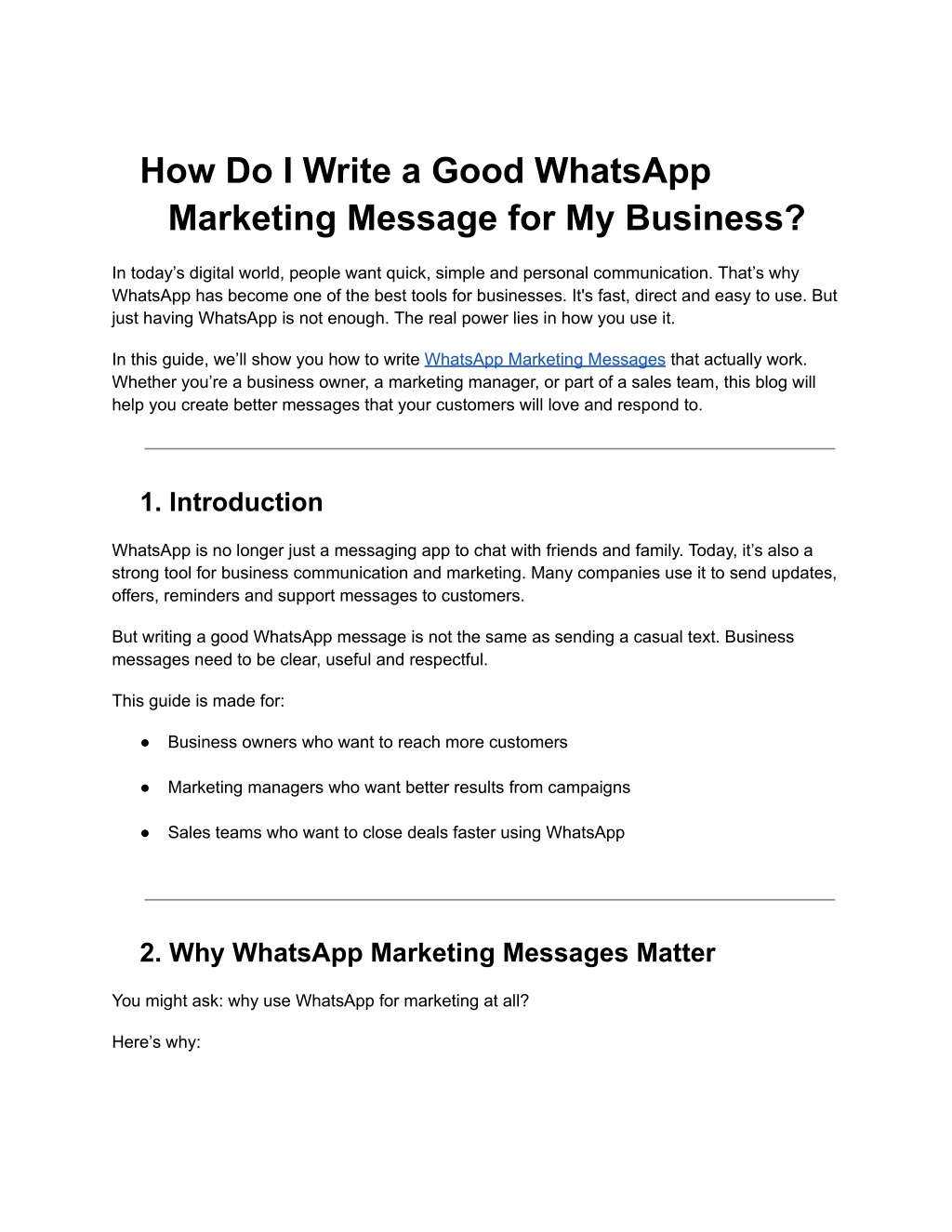 How Do I Write a Good WhatsApp Marketing Message for My Business?

In today’s digital world, people want quick, simple and personal communication. That’s why WhatsApp has become one of the best tools for businesses. It's fast, direct and easy to use. But just having WhatsApp is not enough. The real power lies in how you use it.

In this guide, we’ll show you how to write WhatsApp Marketing Messages that actually work. Whether you’re a business owner, a marketing manager, or part of a sales team, this blog will help you create better messages that your customers will love and respond to.

1. Introduction

WhatsApp is no longer just a messaging app to chat with friends and family. Today, it’s also a strong tool for business communication and marketing. Many companies use it to send updates, offers, reminders and support messages to customers.

But writing a good WhatsApp message is not the same as sending a casual text. Business messages need to be clear, useful and respectful.

This guide is made for:

● Business owners who want to reach more customers

● Marketing managers who want better results from campaigns

● Sales teams who want to close deals faster using WhatsApp

2. Why WhatsApp Marketing Messages Matter

You might ask: why use WhatsApp for marketing at all?

Here’s why: